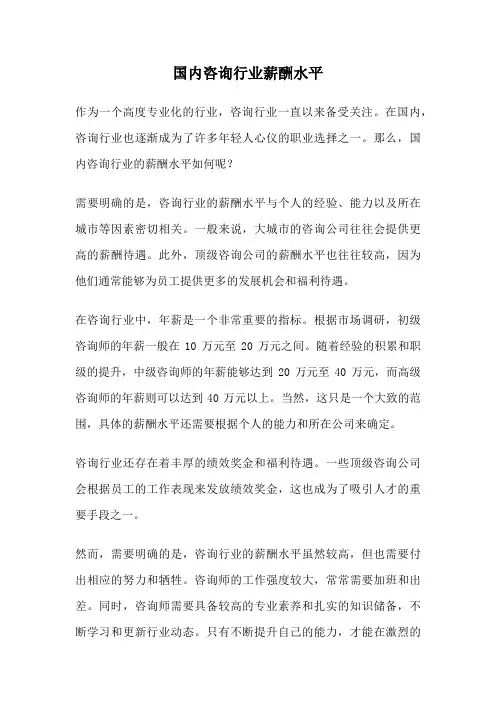 国内咨询行业薪酬水平

作为一个高度专业化的行业，咨询行业一直以来备受关注。在国内，咨询行业也逐渐成为了许多年轻人心仪的职业选择之一。那么，国内咨询行业的薪酬水平如何呢？

需要明确的是，咨询行业的薪酬水平与个人的经验、能力以及所在城市等因素密切相关。一般来说，大城市的咨询公司往往会提供更高的薪酬待遇。此外，顶级咨询公司的薪酬水平也往往较高，因为他们通常能够为员工提供更多的发展机会和福利待遇。

在咨询行业中，年薪是一个非常重要的指标。根据市场调研，初级咨询师的年薪一般在 10 万元至 20 万元之间。随着经验的积累和职级的提升，中级咨询师的年薪能够达到 20 万元至 40 万元，而高级咨询师的年薪则可以达到 40 万元以上。当然，这只是一个大致的范围，具体的薪酬水平还需要根据个人的能力和所在公司来确定。

咨询行业还存在着丰厚的绩效奖金和福利待遇。一些顶级咨询公司会根据员工的工作表现来发放绩效奖金，这也成为了吸引人才的重要手段之一。

然而，需要明确的是，咨询行业的薪酬水平虽然较高，但也需要付出相应的努力和牺牲。咨询师的工作强度较大，常常需要加班和出差。同时，咨询师需要具备较高的专业素养和扎实的知识储备，不断学习和更新行业动态。只有不断提升自己的能力，才能在激烈的